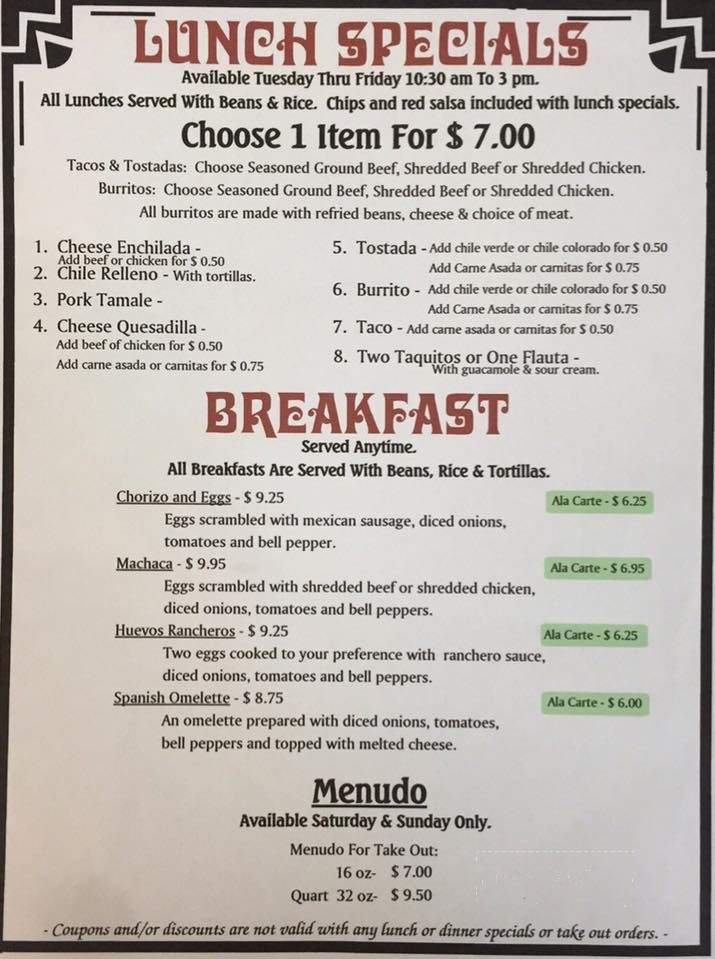 LUNCH SPECIALS
Available Tuesday Thru Friday 10:30 am To 3 pm.
All Lunches Served With Beans & Rice. Chips and red salsa included with lunch specials.

Choose 1 Item For $ 7.00
Tacos & Tostadas: Choose Seasoned Ground Beef, Shredded Beef or Shredded Chicken.
Burritos: Choose Seasoned Ground Beef, Shredded Beef or Shredded Chicken.
All burritos are made with refried beans, cheese & choice of meat.

1. Cheese Enchilada - Add beef or chicken for $ 0.50
2. Chile Relleno - With tortillas.
3. Pork Tamale -
4. Cheese Quesadilla - Add beef of chicken for $ 0.50 Add carne asada or carnitas for $ 0.75

5. Tostada - Add chile verde or chile colorado for $ 0.50 Add Carne Asada or carnitas for $ 0.75
6. Burrito - Add chile verde or chile colorado for $ 0.50 Add Carne Asada or carnitas for $ 0.75
7. Taco - Add carne asada or carnitas for $ 0.50
8. Two Taquitos or One Flauta - With guacamole & sour cream.

BREAKFAST
Served Anytime.
All Breakfasts Are Served With Beans, Rice & Tortillas.

Chorizo and Eggs - $ 9.25
Ala Carte - $ 6.25
Eggs scrambled with mexican sausage, diced onions, tomatoes and bell pepper.

Machaca - $ 9.95
Ala Carte - $ 6.95
Eggs scrambled with shredded beef or shredded chicken, diced onions, tomatoes and bell peppers.

Huevos Rancheros - $ 9.25
Ala Carte - $ 6.25
Two eggs cooked to your preference with ranchero sauce, diced onions, tomatoes and bell peppers.

Spanish Omelette - $ 8.75
Ala Carte - $ 6.00
An omelette prepared with diced onions, tomatoes, bell peppers and topped with melted cheese.

Menudo
Available Saturday & Sunday Only.
Menudo For Take Out:
16 oz- $ 7.00
Quart 32 oz- $ 9.50

- Coupons and/or discounts are not valid with any lunch or dinner specials or take out orders. -